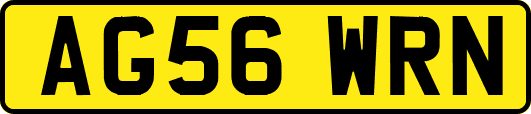 AG56 WRN